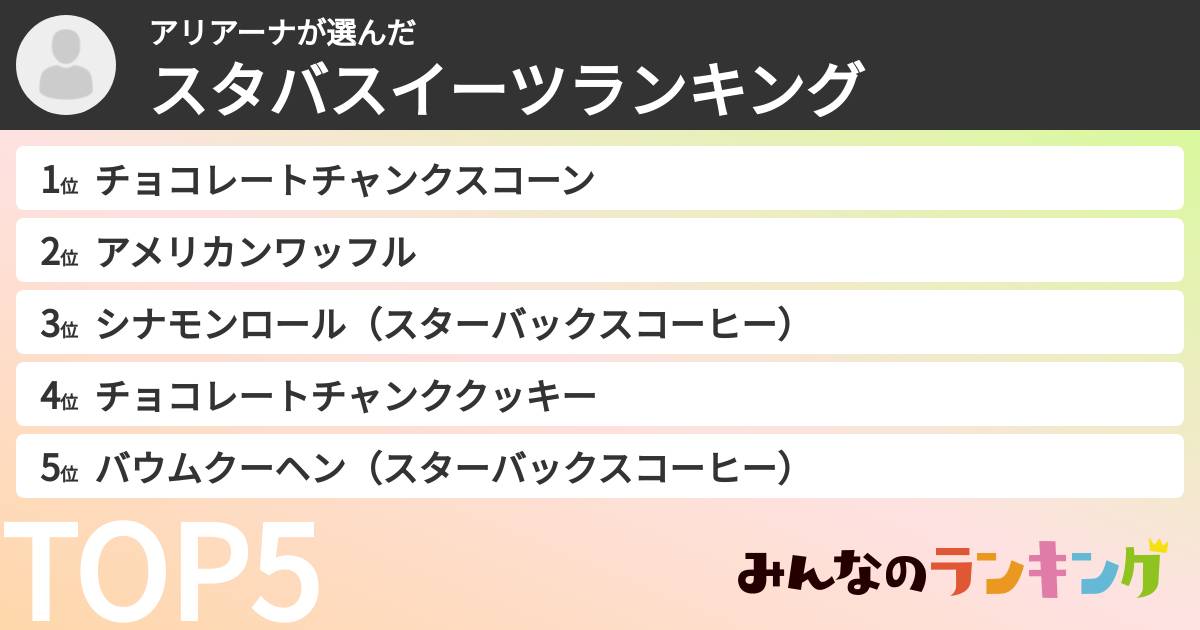 アリアーナが選んだ
スタバスイーツランキング

1位 チョコレートチャンクスコーン
2位 アメリカンワッフル
3位 シナモンロール（スターバックスコーヒー）
4位 チョコレートチャンククッキー
5位 バウムクーヘン（スターバックスコーヒー）

TOP5

みんなのランキング